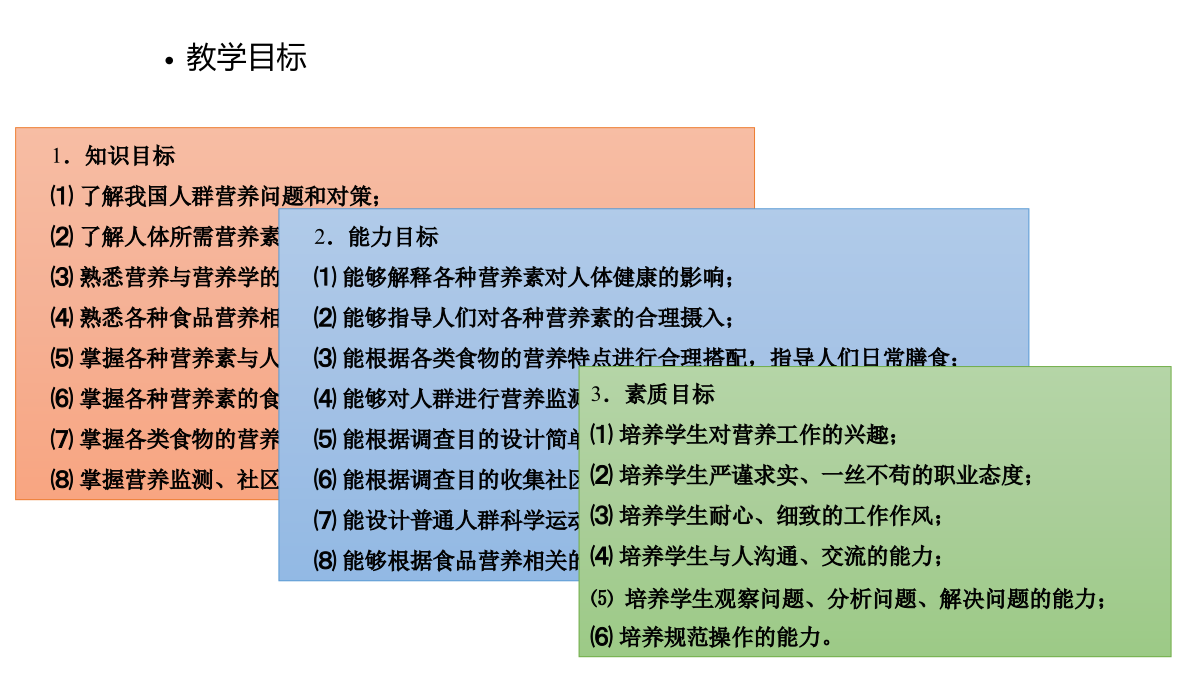 • 教学目标

1．知识目标
⑴ 了解我国人群营养问题和对策；
⑵ 了解人体所需营养素
⑶ 熟悉营养与营养学的
⑷ 熟悉各种食品营养相
⑸ 掌握各种营养素与人
⑹ 掌握各种营养素的食
⑺ 掌握各类食物的营养
⑻ 掌握营养监测、社区

2．能力目标
⑴ 能够解释各种营养素对人体健康的影响；
⑵ 能够指导人们对各种营养素的合理摄入；
⑶ 能根据各类食物的营养特点进行合理搭配，指导人们日常膳食；
⑷ 能够对人群进行营养监测
⑸ 能根据调查目的设计简单
⑹ 能根据调查目的收集社区
⑺ 能设计普通人群科学运动
⑻ 能够根据食品营养相关的

3．素质目标
⑴ 培养学生对营养工作的兴趣；
⑵ 培养学生严谨求实、一丝不苟的职业态度；
⑶ 培养学生耐心、细致的工作作风；
⑷ 培养学生与人沟通、交流的能力；
⑸ 培养学生观察问题、分析问题、解决问题的能力；
⑹ 培养规范操作的能力。